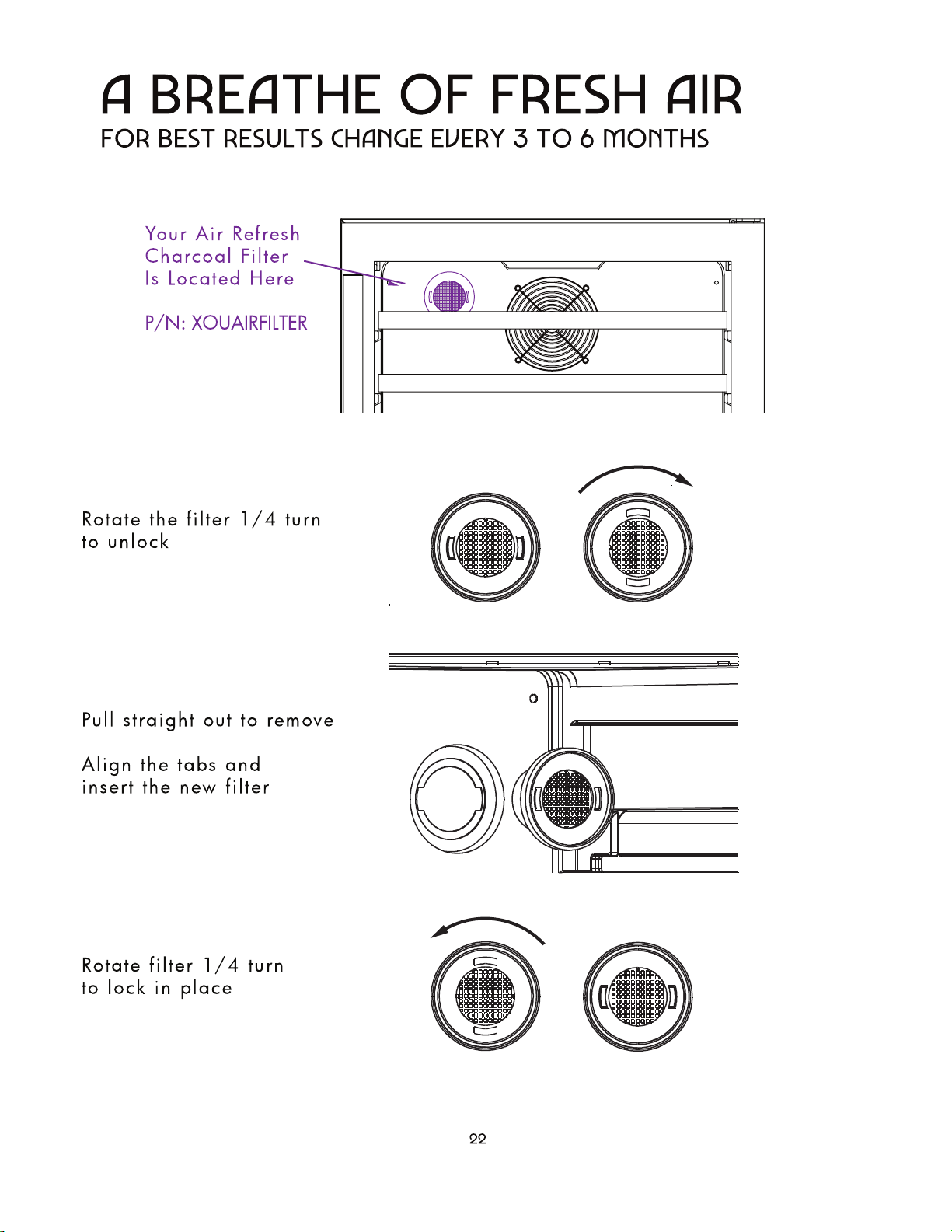 A BREATHE OF FRESH AIR
FOR BEST RESULTS CHANGE EVERY 3 TO 6 MONTHS

Your Air Refresh
Charcoal Filter
Is Located Here

P/N: XOUAIRFILTER

Rotate the filter 1/4 turn to unlock

Pull straight out to remove

Align the tabs and insert the new filter

Rotate filter 1/4 turn to lock in place

22